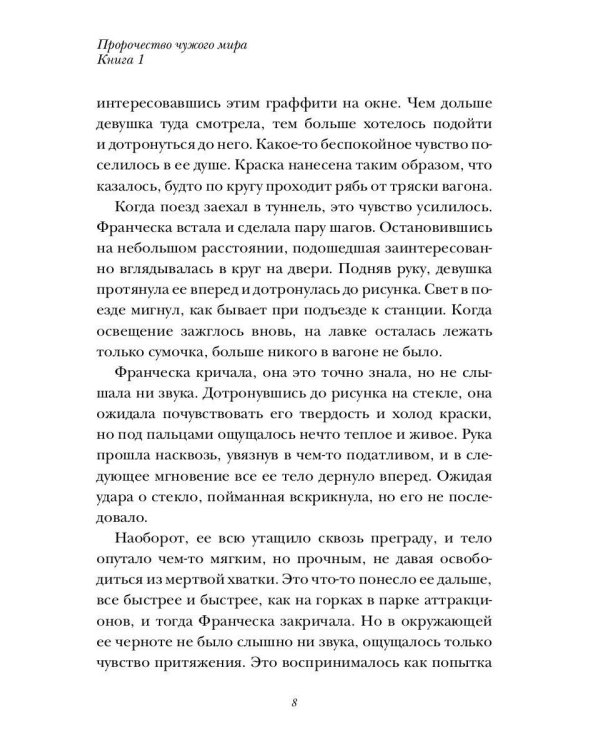 Пророчество чужого мира
Книга 1

интересовавшись этим граффити на окне. Чем дольше девушка туда смотрела, тем больше хотелось подойти и дотронуться до него. Какое-то беспокойное чувство поселилось в ее душе. Краска нанесена таким образом, что казалось, будто по кругу проходит рябь от тряски вагона.

Когда поезд заехал в туннель, это чувство усилилось. Франческа встала и сделала пару шагов. Остановившись на небольшом расстоянии, подошедшая заинтересованно вглядывалась в круг на двери. Подняв руку, девушка протянула ее вперед и дотронулась до рисунка. Свет в поезде мигнул, как бывает при подъезде к станции. Когда освещение зажглось вновь, на лавке осталась лежать только сумочка, больше никого в вагоне не было.

Франческа кричала, она это точно знала, но не слышала ни звука. Дотронувшись до рисунка на стекле, она ожидала почувствовать его твердость и холод краски, но под пальцами ощущалось нечто теплое и живое. Рука прошла насквозь, увязнув в чем-то податливом, и в следующее мгновение все ее тело дернуло вперед. Ожидая удара о стекло, пойманная вскрикнула, но его не последовало.

Наоборот, ее всю утащило сквозь преграду, и тело опутало чем-то мягким, но прочным, не давая освободиться из мертвой хватки. Это что-то понесло ее дальше, все быстрее и быстрее, как на горках в парке аттракционов, и тогда Франческа закричала. Но в окружающей ее черноте не было слышно ни звука, ощущалось только чувство притяжения. Это воспринималось как попытка

8